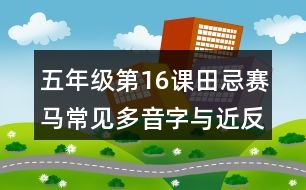 五年级第16课田忌赛马常见多音字与近反